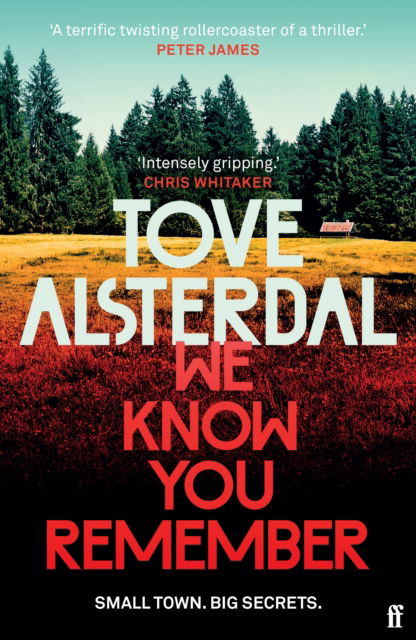 'A terrific twisting rollercoaster of a thriller.'
PETER JAMES

'Intensely gripping.'
CHRIS WHITAKER

TOVE
ALSTERDAL

WE
KNOW
YOU
REMEMBER

SMALL TOWN. BIG SECRETS.

ff